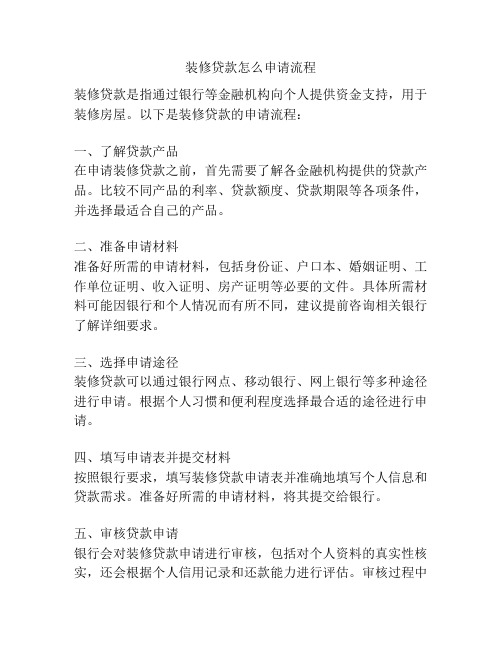 装修贷款怎么申请流程

装修贷款是指通过银行等金融机构向个人提供资金支持，用于装修房屋。以下是装修贷款的申请流程：

一、了解贷款产品
在申请装修贷款之前，首先需要了解各金融机构提供的贷款产品。比较不同产品的利率、贷款额度、贷款期限等各项条件，并选择最适合自己的产品。

二、准备申请材料
准备好所需的申请材料，包括身份证、户口本、婚姻证明、工作单位证明、收入证明、房产证明等必要的文件。具体所需材料可能因银行和个人情况而有所不同，建议提前咨询相关银行了解详细要求。

三、选择申请途径
装修贷款可以通过银行网点、移动银行、网上银行等多种途径进行申请。根据个人习惯和便利程度选择最合适的途径进行申请。

四、填写申请表并提交材料
按照银行要求，填写装修贷款申请表并准确地填写个人信息和贷款需求。准备好所需的申请材料，将其提交给银行。

五、审核贷款申请
银行会对装修贷款申请进行审核，包括对个人资料的真实性核实，还会根据个人信用记录和还款能力进行评估。审核过程中